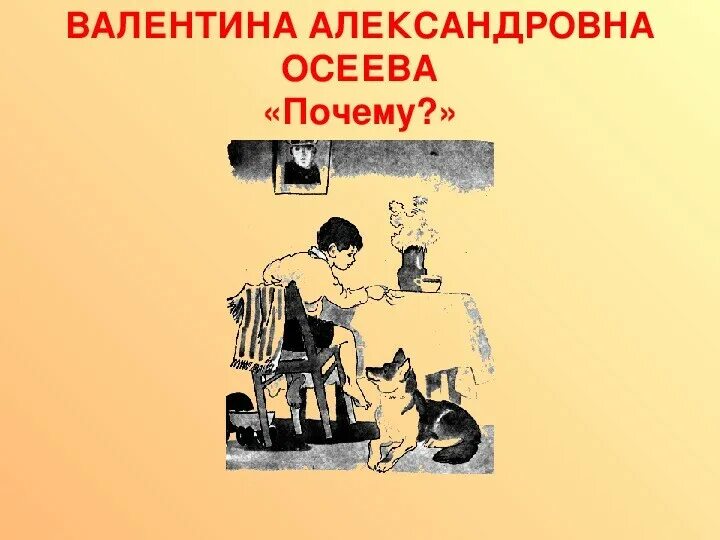 ВАЛЕНТИНА АЛЕКСАНДРОВНА ОСЕЕВА
«Почему?»